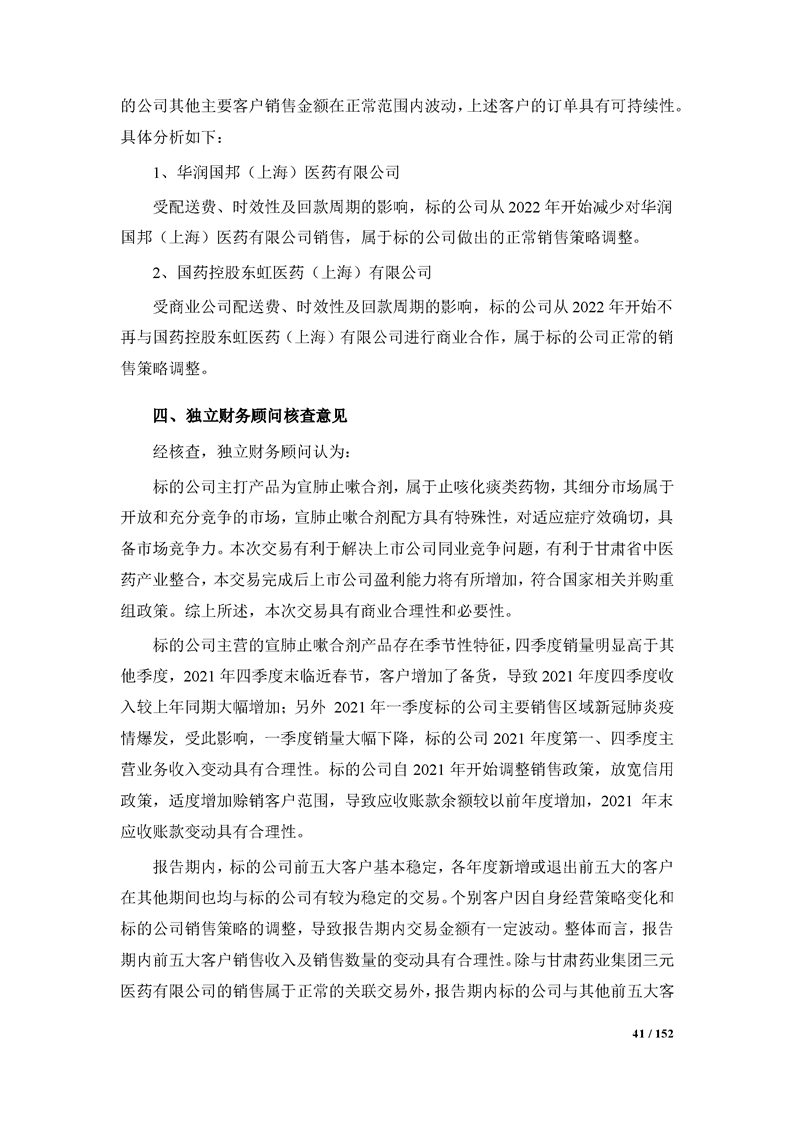 的公司其他主要客户销售金额在正常范围内波动，上述客户的订单具有可持续性。具体分析如下：

1、华润国邦（上海）医药有限公司

受配送费、时效性及回款周期的影响，标的公司从 2022 年开始减少对华润国邦（上海）医药有限公司销售，属于标的公司做出的正常销售策略调整。

2、国药控股东虹医药（上海）有限公司

受商业公司配送费、时效性及回款周期的影响，标的公司从 2022 年开始不再与国药控股东虹医药（上海）有限公司进行商业合作，属于标的公司正常的销售策略调整。

四、独立财务顾问核查意见

经核查，独立财务顾问认为：

标的公司主打产品为宣肺止嗽合剂，属于止咳化痰类药物，其细分市场属于开放和充分竞争的市场，宣肺止嗽合剂配方具有特殊性，对适应症疗效确切，具备市场竞争力。本次交易有利于解决上市公司同业竞争问题，有利于甘肃省中医药产业整合，本交易完成后上市公司盈利能力将有所增加，符合国家相关并购重组政策。综上所述，本次交易具有商业合理性和必要性。

标的公司主营的宣肺止嗽合剂产品存在季节性特征，四季度销量明显高于其他季度，2021 年四季度末临近春节，客户增加了备货，导致 2021 年度四季度收入较上年同期大幅增加；另外 2021 年一季度标的公司主要销售区域新冠肺炎疫情爆发，受此影响，一季度销量大幅下降，标的公司 2021 年度第一、四季度主营业务收入变动具有合理性。标的公司自 2021 年开始调整销售政策，放宽信用政策，适度增加赊销客户范围，导致应收账款余额较以前年度增加，2021 年末应收账款变动具有合理性。

报告期内，标的公司前五大客户基本稳定，各年度新增或退出前五大的客户在其他期间也均与标的公司有较为稳定的交易。个别客户因自身经营策略变化和标的公司销售策略的调整，导致报告期内交易金额有一定波动。整体而言，报告期内前五大客户销售收入及销售数量的变动具有合理性。除与甘肃药业集团三元医药有限公司的销售属于正常的关联交易外，报告期内标的公司与其他前五大客

41 / 152